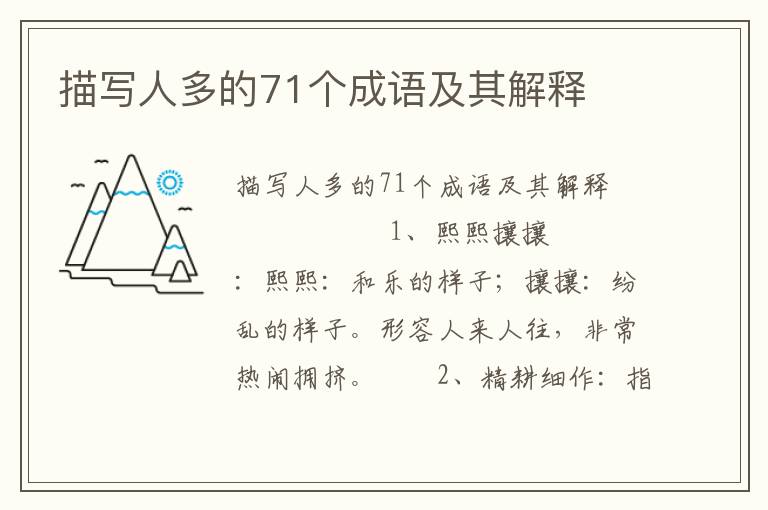 描写人多的71个成语及其解释

描写人多的71个成语及其解释

1、熙熙攘攘

：熙熙：和乐的样子；攘攘：纷乱的样子。形容人来人往，非常热闹拥挤。 2、精耕细作：指